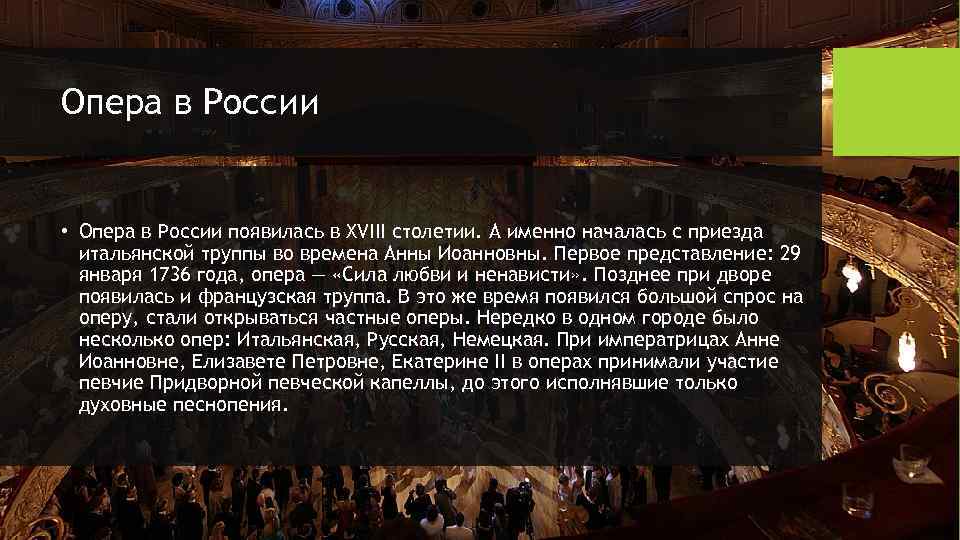 Опера в России

• Опера в России появилась в XVIII столетии. А именно началась с приезда итальянской труппы во времена Анны Иоанновны. Первое представление: 29 января 1736 года, опера — «Сила любви и ненависти». Позднее при дворе появилась и французская труппа. В это же время появился большой спрос на оперу, стали открываться частные оперы. Нередко в одном городе было несколько опер: Итальянская, Русская, Немецкая. При императрицах Анне Иоанновне, Елизавете Петровне, Екатерине II в операх принимали участие певчие Придворной певческой капеллы, до этого исполнявшие только духовные песнопения.